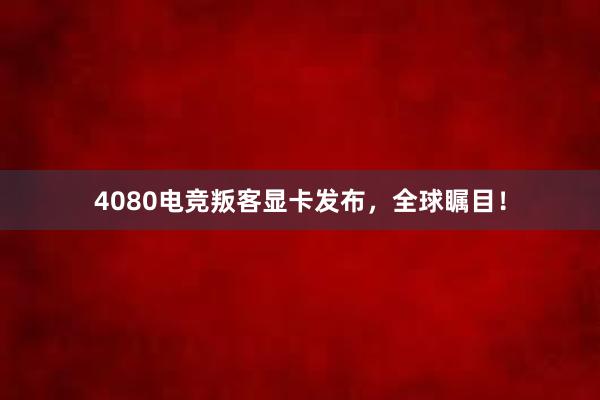 4080电竞叛客显卡发布，全球瞩目！